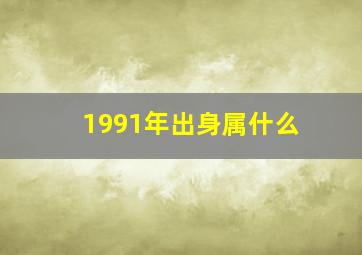 1991年出身属什么